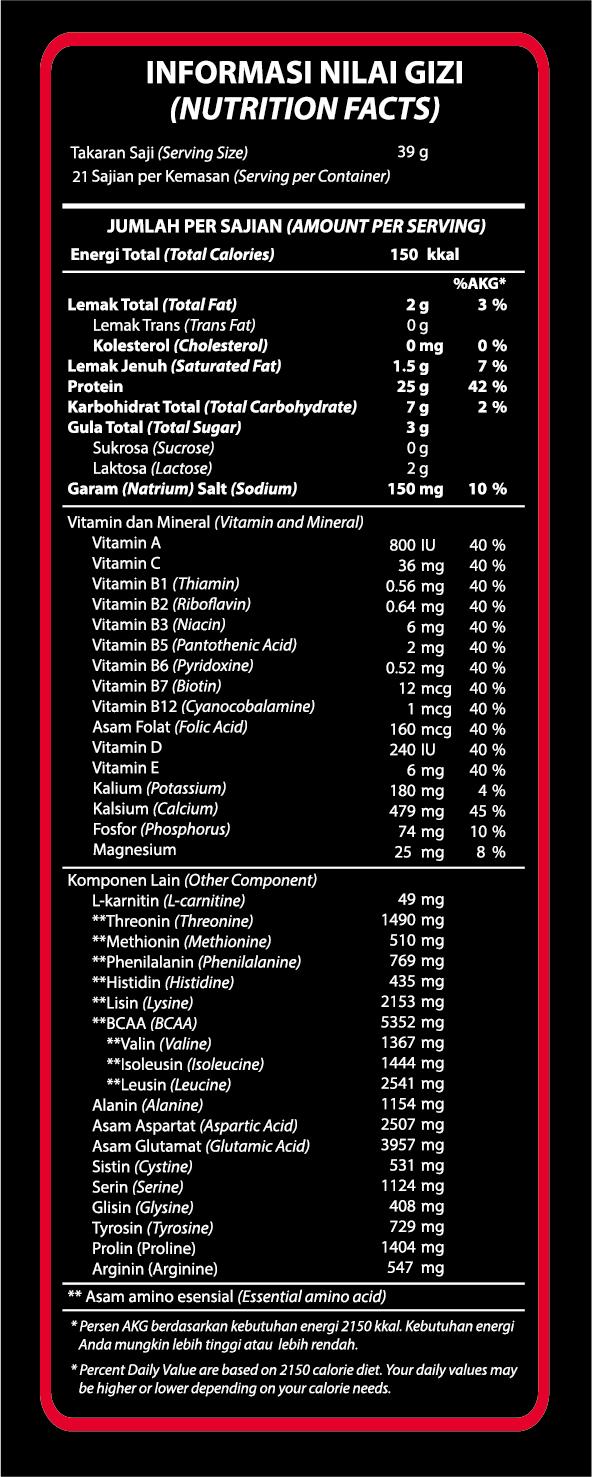 INFORMASI NILAI GIZI
(NUTRITION FACTS)

Takaran Saji (Serving Size) 39 g
21 Sajian per Kemasan (Serving per Container)

JUMLAH PER SAJIAN (AMOUNT PER SERVING)

| | | |
|---|---|---|
| Energi Total (Total Calories) | 150 kkal | |
| | | %AKG* |
| Lemak Total (Total Fat) | 2 g | 3 % |
| Lemak Trans (Trans Fat) | 0 g | |
| Kolesterol (Cholesterol) | 0 mg | 0 % |
| Lemak Jenuh (Saturated Fat) | 1.5 g | 7 % |
| Protein | 25 g | 42 % |
| Karbohidrat Total (Total Carbohydrate) | 7 g | 2 % |
| Gula Total (Total Sugar) | 3 g | |
| Sukrosa (Sucrose) | 0 g | |
| Laktosa (Lactose) | 2 g | |
| Garam (Natrium) Salt (Sodium) | 150 mg | 10 % |

Vitamin dan Mineral (Vitamin and Mineral)

| | | |
|---|---|---|
| Vitamin A | 800 IU | 40 % |
| Vitamin C | 36 mg | 40 % |
| Vitamin B1 (Thiamin) | 0.56 mg | 40 % |
| Vitamin B2 (Riboflavin) | 0.64 mg | 40 % |
| Vitamin B3 (Niacin) | 6 mg | 40 % |
| Vitamin B5 (Pantothenic Acid) | 2 mg | 40 % |
| Vitamin B6 (Pyridoxine) | 0.52 mg | 40 % |
| Vitamin B7 (Biotin) | 12 mcg | 40 % |
| Vitamin B12 (Cyanocobalamine) | 1 mcg | 40 % |
| Asam Folat (Folic Acid) | 160 mcg | 40 % |
| Vitamin D | 240 IU | 40 % |
| Vitamin E | 6 mg | 40 % |
| Kalium (Potassium) | 180 mg | 4 % |
| Kalsium (Calcium) | 479 mg | 45 % |
| Fosfor (Phosphorus) | 74 mg | 10 % |
| Magnesium | 25 mg | 8 % |

Komponen Lain (Other Component)

| | |
|---|---|
| L-karnitin (L-carnitine) | 49 mg |
| **Threonin (Threonine) | 1490 mg |
| **Methionin (Methionine) | 510 mg |
| **Phenilalanin (Phenilalanine) | 769 mg |
| **Histidin (Histidine) | 435 mg |
| **Lisin (Lysine) | 2153 mg |
| **BCAA (BCAA) | 5352 mg |
| **Valin (Valine) | 1367 mg |
| **Isoleusin (Isoleucine) | 1444 mg |
| **Leusin (Leucine) | 2541 mg |
| Alanin (Alanine) | 1154 mg |
| Asam Aspartat (Aspartic Acid) | 2507 mg |
| Asam Glutamat (Glutamic Acid) | 3957 mg |
| Sistin (Cystine) | 531 mg |
| Serin (Serine) | 1124 mg |
| Glisin (Glysine) | 408 mg |
| Tyrosin (Tyrosine) | 729 mg |
| Prolin (Proline) | 1404 mg |
| Arginin (Arginine) | 547 mg |

** Asam amino esensial (Essential amino acid)

* Persen AKG berdasarkan kebutuhan energi 2150 kkal. Kebutuhan energi Anda mungkin lebih tinggi atau lebih rendah.

* Percent Daily Value are based on 2150 calorie diet. Your daily values may be higher or lower depending on your calorie needs.